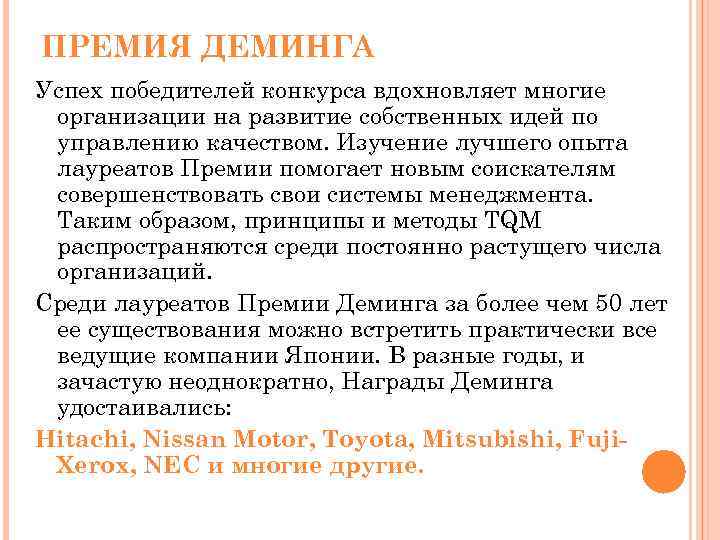 ПРЕМИЯ ДЕМИНГА

Успех победителей конкурса вдохновляет многие организации на развитие собственных идей по управлению качеством. Изучение лучшего опыта лауреатов Премии помогает новым соискателям совершенствовать свои системы менеджмента. Таким образом, принципы и методы TQM распространяются среди постоянно растущего числа организаций.

Среди лауреатов Премии Деминга за более чем 50 лет ее существования можно встретить практически все ведущие компании Японии. В разные годы, и зачастую неоднократно, Награды Деминга удостаивались:

Hitachi, Nissan Motor, Toyota, Mitsubishi, Fuji-Xerox, NEC и многие другие.